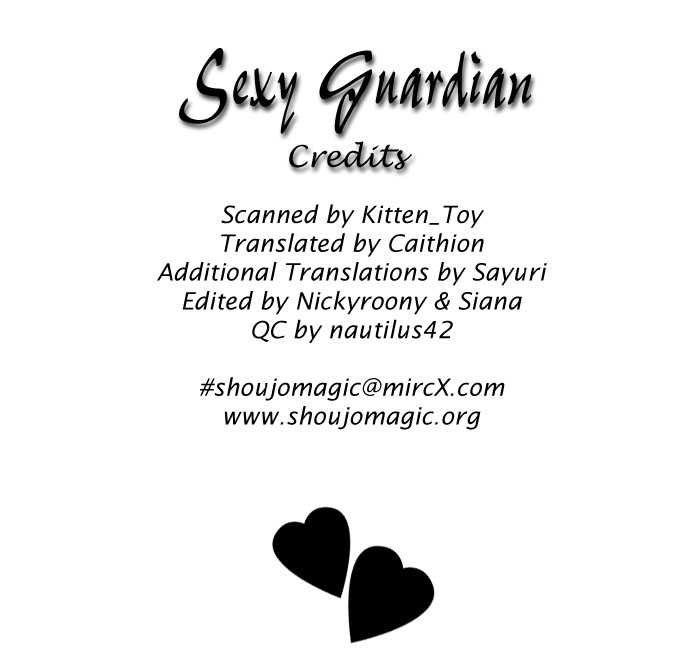 Sexy Guardian
Credits

Scanned by Kitten_Toy
Translated by Caithion
Additional Translations by Sayuri
Edited by Nickyroony & Siana
QC by nautilus42

#shoujomagic@mircX.com
www.shoujomagic.org